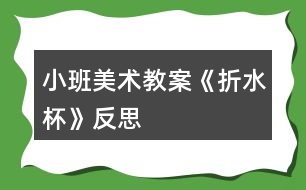 小班美术教案《折水杯》反思